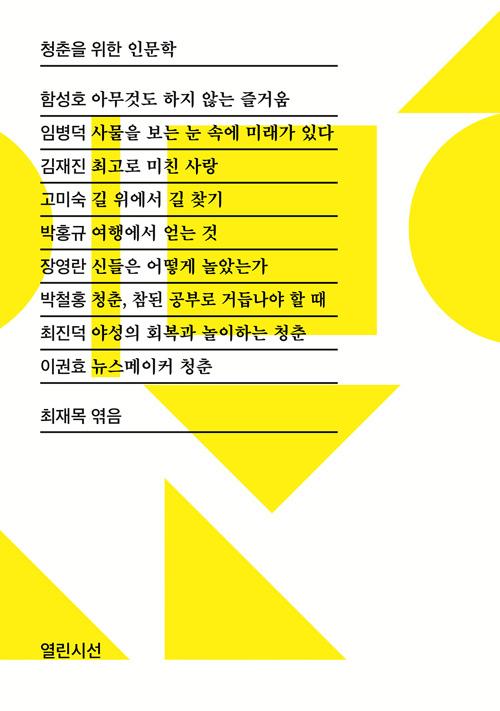 청춘을 위한 인문학

함성호 아무것도 하지 않는 즐거움

임병덕 사물을 보는 눈 속에 미래가 있다

김재진 최고로 미친 사랑

고미숙 길 위에서 길 찾기

박홍규 여행에서 얻는 것

장영란 신들은 어떻게 놀았는가

박철홍 청춘, 참된 공부로 거듭나야 할 때

최진덕 야성의 회복과 놀이하는 청춘

이권효 뉴스메이커 청춘

최재목 엮음

열린시선